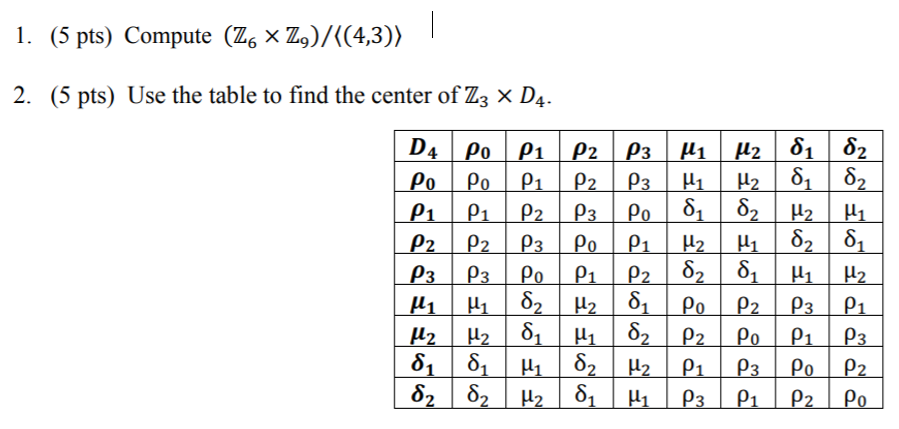 1. (5 pts) Compute $(\mathbb{Z}_6 \times \mathbb{Z}_9)/\langle(4,3)\rangle$

2. (5 pts) Use the table to find the center of $\mathbb{Z}_3 \times D_4$.

| $D_4$ | $\rho_0$ | $\rho_1$ | $\rho_2$ | $\rho_3$ | $\mu_1$ | $\mu_2$ | $\delta_1$ | $\delta_2$ |
|---|---|---|---|---|---|---|---|---|
| $\rho_0$ | $\rho_0$ | $\rho_1$ | $\rho_2$ | $\rho_3$ | $\mu_1$ | $\mu_2$ | $\delta_1$ | $\delta_2$ |
| $\rho_1$ | $\rho_1$ | $\rho_2$ | $\rho_3$ | $\rho_0$ | $\delta_1$ | $\delta_2$ | $\mu_2$ | $\mu_1$ |
| $\rho_2$ | $\rho_2$ | $\rho_3$ | $\rho_0$ | $\rho_1$ | $\mu_2$ | $\mu_1$ | $\delta_2$ | $\delta_1$ |
| $\rho_3$ | $\rho_3$ | $\rho_0$ | $\rho_1$ | $\rho_2$ | $\delta_2$ | $\delta_1$ | $\mu_1$ | $\mu_2$ |
| $\mu_1$ | $\mu_1$ | $\delta_2$ | $\mu_2$ | $\delta_1$ | $\rho_0$ | $\rho_2$ | $\rho_3$ | $\rho_1$ |
| $\mu_2$ | $\mu_2$ | $\delta_1$ | $\mu_1$ | $\delta_2$ | $\rho_2$ | $\rho_0$ | $\rho_1$ | $\rho_3$ |
| $\delta_1$ | $\delta_1$ | $\mu_1$ | $\delta_2$ | $\mu_2$ | $\rho_1$ | $\rho_3$ | $\rho_0$ | $\rho_2$ |
| $\delta_2$ | $\delta_2$ | $\mu_2$ | $\delta_1$ | $\mu_1$ | $\rho_3$ | $\rho_1$ | $\rho_2$ | $\rho_0$ |